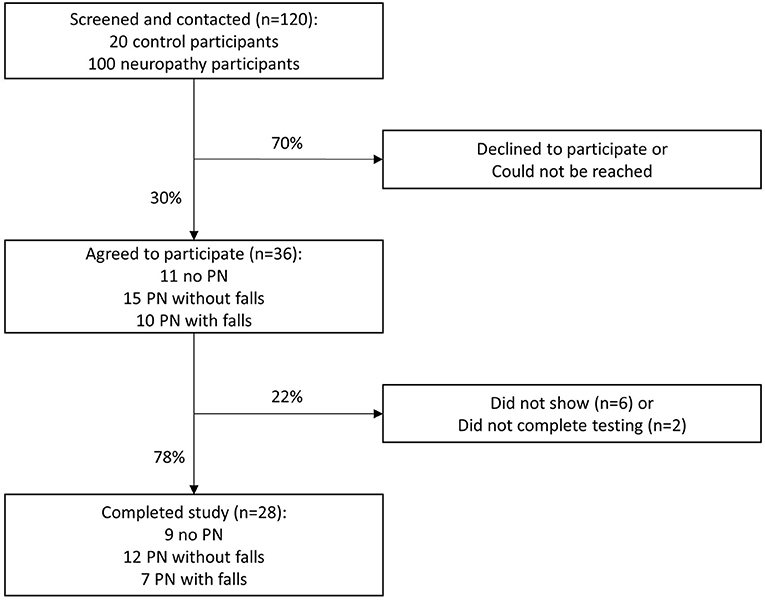 Screened and contacted (n=120):
20 control participants
100 neuropathy participants

70%

Declined to participate or
Could not be reached

30%

Agreed to participate (n=36):
11 no PN
15 PN without falls
10 PN with falls

22%

Did not show (n=6) or
Did not complete testing (n=2)

78%

Completed study (n=28):
9 no PN
12 PN without falls
7 PN with falls